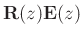 $\mathbf{R}(z)\mathbf{E}(z)$